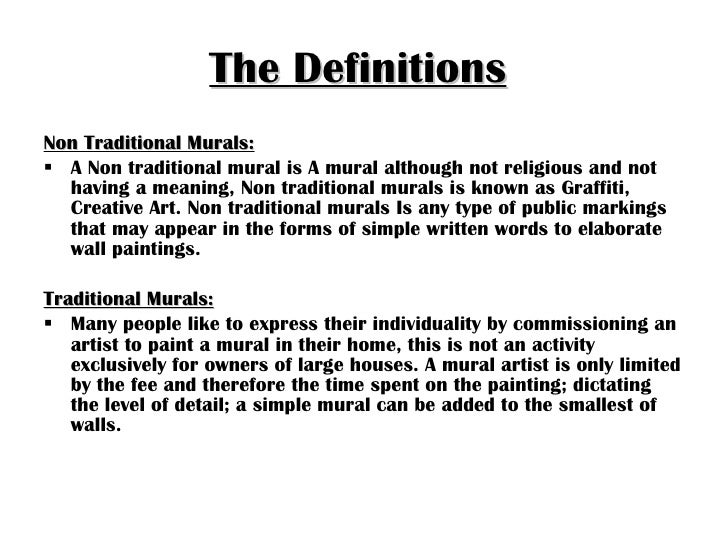 The Definitions

Non Traditional Murals:

▪ A Non traditional mural is A mural although not religious and not having a meaning, Non traditional murals is known as Graffiti, Creative Art. Non traditional murals Is any type of public markings that may appear in the forms of simple written words to elaborate wall paintings.

Traditional Murals:

▪ Many people like to express their individuality by commissioning an artist to paint a mural in their home, this is not an activity exclusively for owners of large houses. A mural artist is only limited by the fee and therefore the time spent on the painting; dictating the level of detail; a simple mural can be added to the smallest of walls.